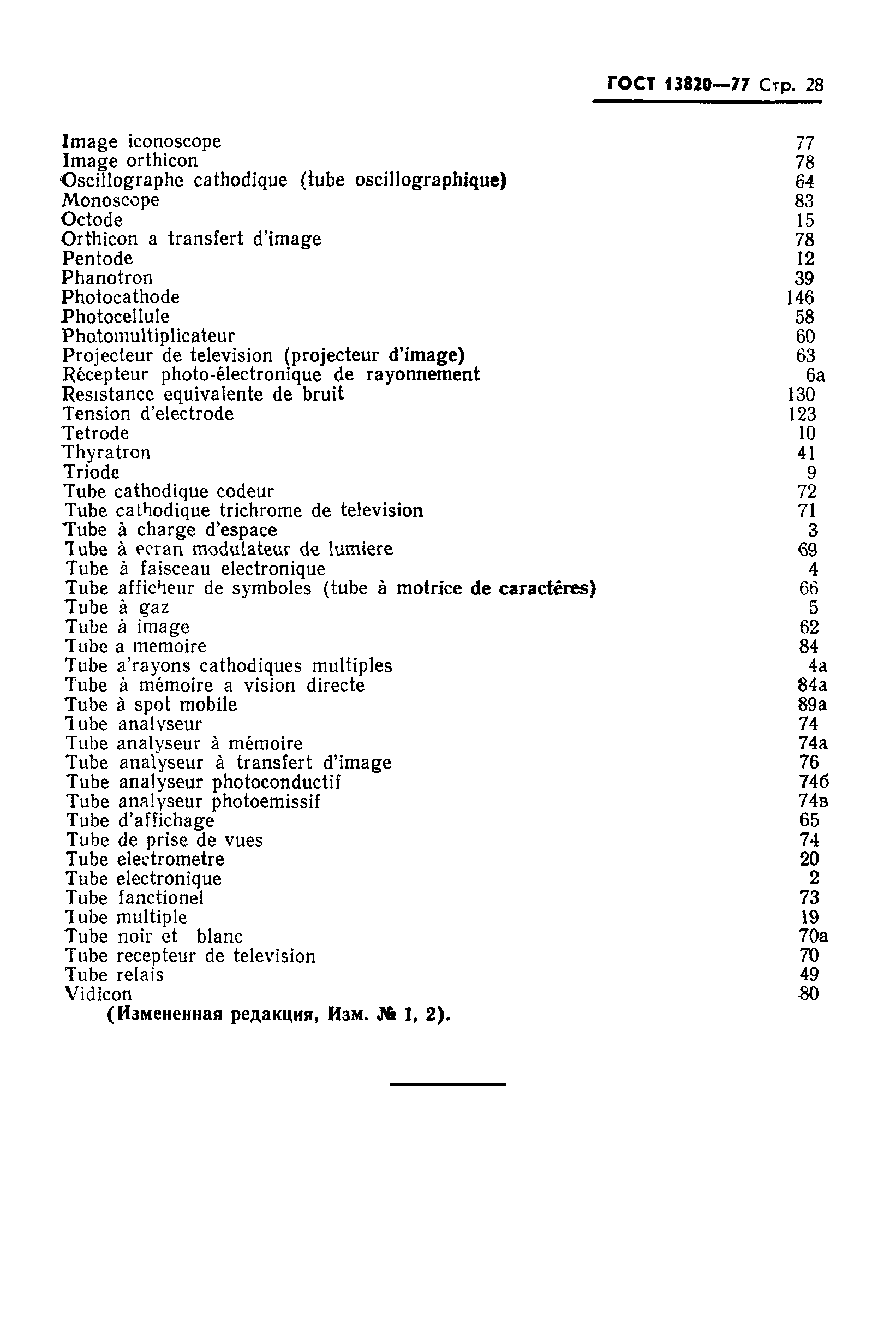 ГОСТ 13820—77 Стр. 28

| | |
|---|---|
| Image iconoscope | 77 |
| Image orthicon | 78 |
| Oscillographe cathodique (tube oscillographique) | 64 |
| Monoscope | 83 |
| Octode | 15 |
| Orthicon a transfert d'image | 78 |
| Pentode | 12 |
| Phanotron | 39 |
| Photocathode | 146 |
| Photocellule | 58 |
| Photomultiplicateur | 60 |
| Projecteur de television (projecteur d'image) | 63 |
| Récepteur photo-électronique de rayonnement | 6a |
| Resistance equivalente de bruit | 130 |
| Tension d'electrode | 123 |
| Tetrode | 10 |
| Thyratron | 41 |
| Triode | 9 |
| Tube cathodique codeur | 72 |
| Tube cathodique trichrome de television | 71 |
| Tube à charge d'espace | 3 |
| Tube à ecran modulateur de lumiere | 69 |
| Tube à faisceau electronique | 4 |
| Tube afficheur de symboles (tube à motrice de caractêres) | 66 |
| Tube à gaz | 5 |
| Tube à image | 62 |
| Tube a memoire | 84 |
| Tube a'rayons cathodiques multiples | 4a |
| Tube à mémoire a vision directe | 84a |
| Tube à spot mobile | 89a |
| Tube analyseur | 74 |
| Tube analyseur à mémoire | 74a |
| Tube analyseur à transfert d'image | 76 |
| Tube analyseur photoconductif | 74б |
| Tube analyseur photoemissif | 74в |
| Tube d'affichage | 65 |
| Tube de prise de vues | 74 |
| Tube electrometre | 20 |
| Tube electronique | 2 |
| Tube fanctionel | 73 |
| Tube multiple | 19 |
| Tube noir et blanc | 70a |
| Tube recepteur de television | 70 |
| Tube relais | 49 |
| Vidicon | 80 |

(Измененная редакция, Изм. № 1, 2).